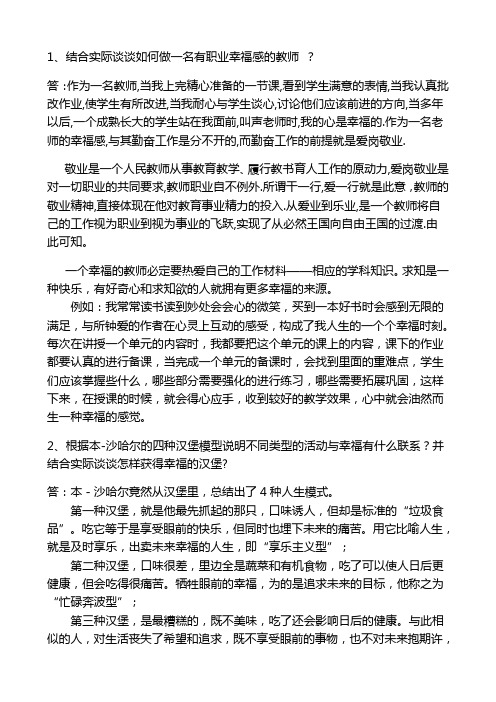 1、结合实际谈谈如何做一名有职业幸福感的教师 ？

答：作为一名教师,当我上完精心准备的一节课,看到学生满意的表情,当我认真批改作业,使学生有所改进,当我耐心与学生谈心,讨论他们应该前进的方向,当多年以后,一个成熟长大的学生站在我面前,叫声老师时,我的心是幸福的.作为一名老师的幸福感,与其勤奋工作是分不开的,而勤奋工作的前提就是爱岗敬业.

敬业是一个人民教师从事教育教学、履行教书育人工作的原动力,爱岗敬业是对一切职业的共同要求,教师职业自不例外.所谓干一行,爱一行就是此意，教师的敬业精神,直接体现在他对教育事业精力的投入.从爱业到乐业,是一个教师将自己的工作视为职业到视为事业的飞跃,实现了从必然王国向自由王国的过渡.由此可知。

一个幸福的教师必定要热爱自己的工作材料——相应的学科知识。求知是一种快乐，有好奇心和求知欲的人就拥有更多幸福的来源。

例如：我常常读书读到妙处会会心的微笑，买到一本好书时会感到无限的满足，与所钟爱的作者在心灵上互动的感受，构成了我人生的一个个幸福时刻。每次在讲授一个单元的内容时，我都要把这个单元的课上的内容，课下的作业都要认真的进行备课，当完成一个单元的备课时，会找到里面的重难点，学生们应该掌握些什么，哪些部分需要强化的进行练习，哪些需要拓展巩固，这样下来，在授课的时候，就会得心应手，收到较好的教学效果，心中就会油然而生一种幸福的感觉。

2、根据本-沙哈尔的四种汉堡模型说明不同类型的活动与幸福有什么联系？并结合实际谈谈怎样获得幸福的汉堡?

答：本 - 沙哈尔竟然从汉堡里，总结出了 4 种人生模式。

第一种汉堡，就是他最先抓起的那只，口味诱人，但却是标准的“垃圾食品”。吃它等于是享受眼前的快乐，但同时也埋下未来的痛苦。用它比喻人生，就是及时享乐，出卖未来幸福的人生，即“享乐主义型”；

第二种汉堡，口味很差，里边全是蔬菜和有机食物，吃了可以使人日后更健康，但会吃得很痛苦。牺牲眼前的幸福，为的是追求未来的目标，他称之为“忙碌奔波型”；

第三种汉堡，是最糟糕的，既不美味，吃了还会影响日后的健康。与此相似的人，对生活丧失了希望和追求，既不享受眼前的事物，也不对未来抱期许，